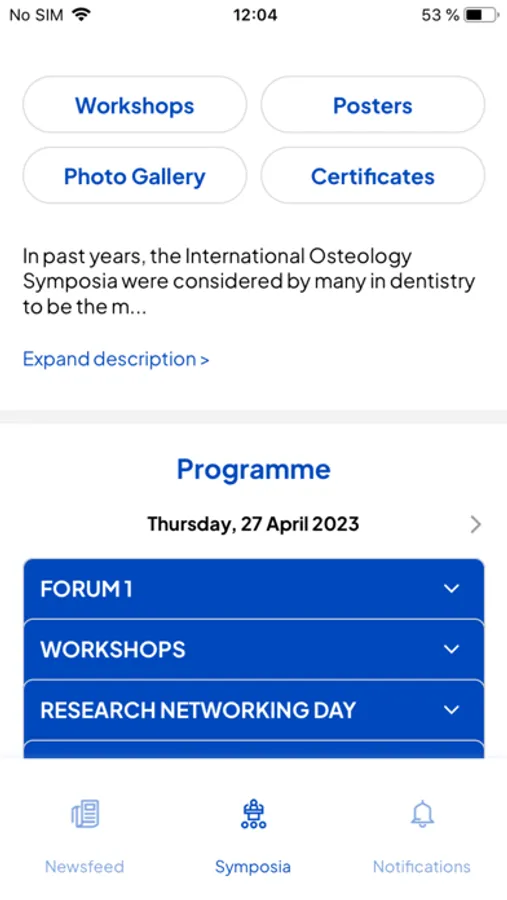 No SIM 12:04 53 %

Workshops
Posters
Photo Gallery
Certificates

In past years, the International Osteology Symposia were considered by many in dentistry to be the m...

Expand description >

Programme

Thursday, 27 April 2023

FORUM 1
WORKSHOPS
RESEARCH NETWORKING DAY

Newsfeed
Symposia
Notifications